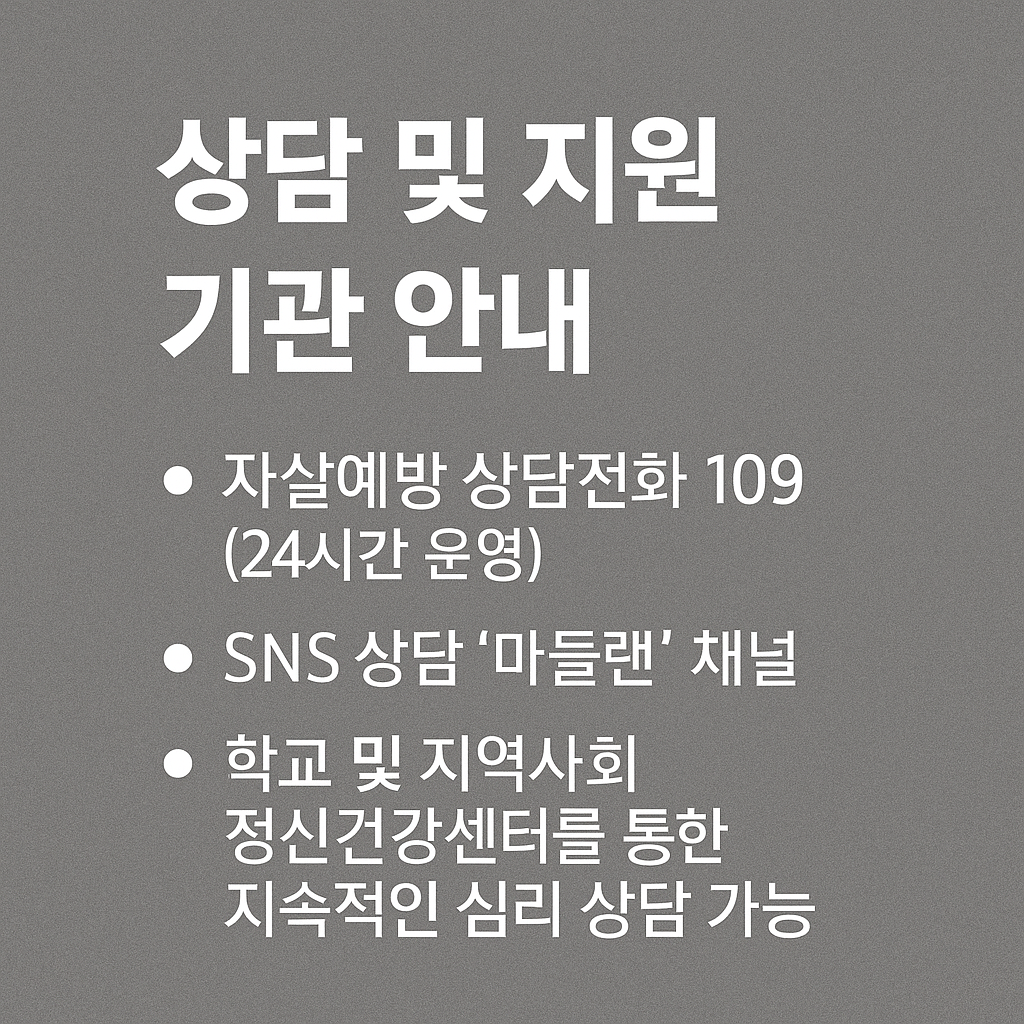 상담 및 지원
기관 안내

• 자살예방 상담전화 109 (24시간 운영)

• SNS 상담 '마들랜' 채널

• 학교 및 지역사회 정신건강센터를 통한 지속적인 심리 상담 가능